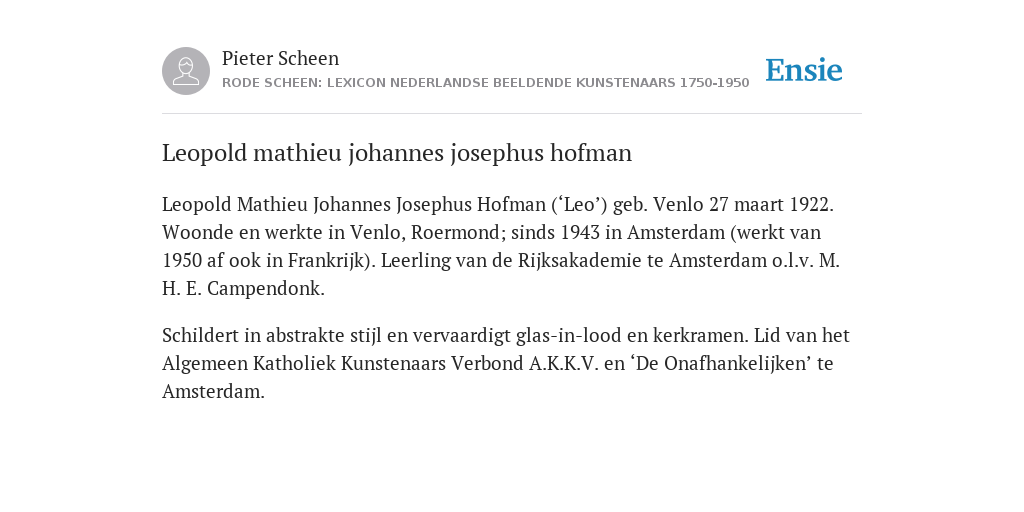 Pieter Scheen
RODE SCHEEN: LEXICON NEDERLANDSE BEELDENDE KUNSTENAARS 1750-1950

Ensie

Leopold mathieu johannes josephus hofman

Leopold Mathieu Johannes Josephus Hofman (‘Leo’) geb. Venlo 27 maart 1922. Woonde en werkte in Venlo, Roermond; sinds 1943 in Amsterdam (werkt van 1950 af ook in Frankrijk). Leerling van de Rijksakademie te Amsterdam o.l.v. M. H. E. Campendonk.

Schildert in abstrakte stijl en vervaardigt glas-in-lood en kerkramen. Lid van het Algemeen Katholiek Kunstenaars Verbond A.K.K.V. en ‘De Onafhankelijken’ te Amsterdam.